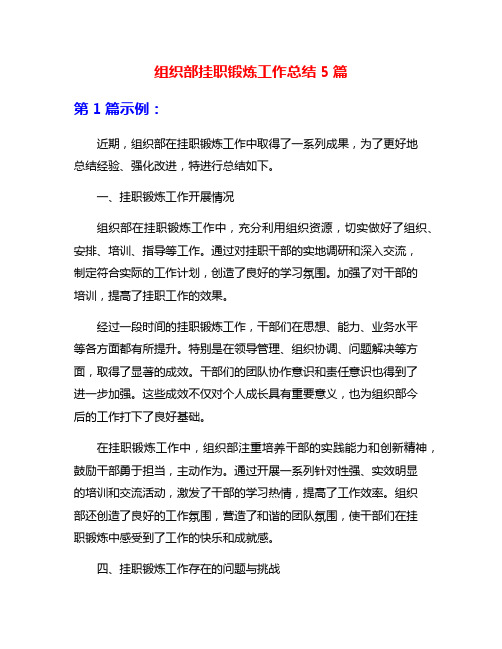 组织部挂职锻炼工作总结 5 篇

第 1 篇示例：

近期，组织部在挂职锻炼工作中取得了一系列成果，为了更好地总结经验、强化改进，特进行总结如下。

一、挂职锻炼工作开展情况

组织部在挂职锻炼工作中，充分利用组织资源，切实做好了组织、安排、培训、指导等工作。通过对挂职干部的实地调研和深入交流，制定符合实际的工作计划，创造了良好的学习氛围。加强了对干部的培训，提高了挂职工作的效果。

经过一段时间的挂职锻炼工作，干部们在思想、能力、业务水平等各方面都有所提升。特别是在领导管理、组织协调、问题解决等方面，取得了显著的成效。干部们的团队协作意识和责任意识也得到了进一步加强。这些成效不仅对个人成长具有重要意义，也为组织部今后的工作打下了良好基础。

在挂职锻炼工作中，组织部注重培养干部的实践能力和创新精神，鼓励干部勇于担当，主动作为。通过开展一系列针对性强、实效明显的培训和交流活动，激发了干部的学习热情，提高了工作效率。组织部还创造了良好的工作氛围，营造了和谐的团队氛围，使干部们在挂职锻炼中感受到了工作的快乐和成就感。

四、挂职锻炼工作存在的问题与挑战